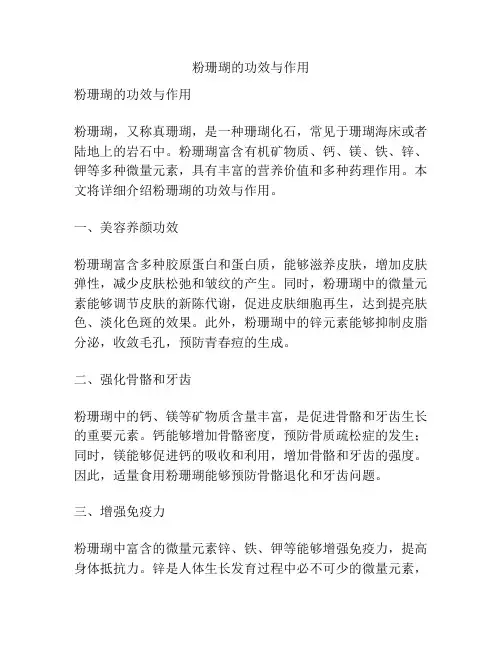 粉珊瑚的功效与作用

粉珊瑚的功效与作用

粉珊瑚，又称真珊瑚，是一种珊瑚化石，常见于珊瑚海床或者陆地上的岩石中。粉珊瑚富含有机矿物质、钙、镁、铁、锌、钾等多种微量元素，具有丰富的营养价值和多种药理作用。本文将详细介绍粉珊瑚的功效与作用。

一、美容养颜功效

粉珊瑚富含多种胶原蛋白和蛋白质，能够滋养皮肤，增加皮肤弹性，减少皮肤松弛和皱纹的产生。同时，粉珊瑚中的微量元素能够调节皮肤的新陈代谢，促进皮肤细胞再生，达到提亮肤色、淡化色斑的效果。此外，粉珊瑚中的锌元素能够抑制皮脂分泌，收敛毛孔，预防青春痘的生成。

二、强化骨骼和牙齿

粉珊瑚中的钙、镁等矿物质含量丰富，是促进骨骼和牙齿生长的重要元素。钙能够增加骨骼密度，预防骨质疏松症的发生；同时，镁能够促进钙的吸收和利用，增加骨骼和牙齿的强度。因此，适量食用粉珊瑚能够预防骨骼退化和牙齿问题。

三、增强免疫力

粉珊瑚中富含的微量元素锌、铁、钾等能够增强免疫力，提高身体抵抗力。锌是人体生长发育过程中必不可少的微量元素，